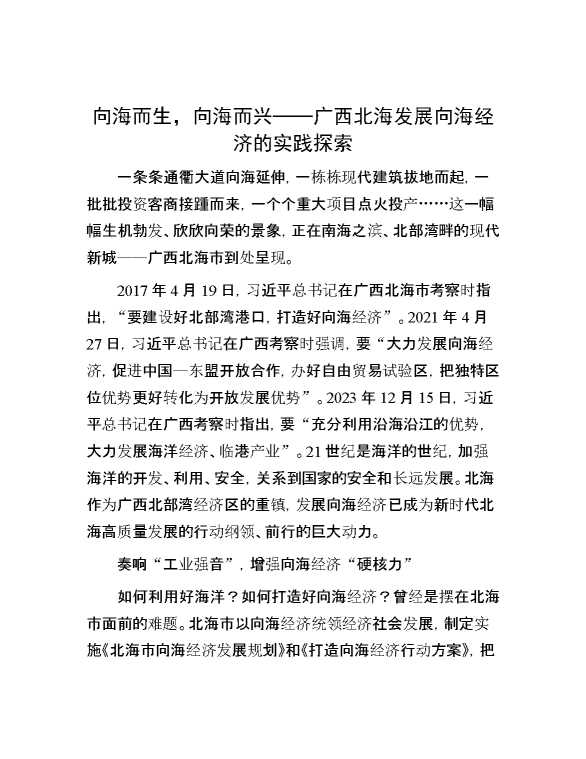 向海而生，向海而兴——广西北海发展向海经济的实践探索

一条条通衢大道向海延伸，一栋栋现代建筑拔地而起，一批批投资客商接踵而来，一个个重大项目点火投产……这一幅幅生机勃发、欣欣向荣的景象，正在南海之滨、北部湾畔的现代新城——广西北海市到处呈现。

2017 年 4 月 19 日，习近平总书记在广西北海市考察时指出，“要建设好北部湾港口，打造好向海经济”。2021 年 4 月 27 日，习近平总书记在广西考察时强调，要“大力发展向海经济，促进中国—东盟开放合作，办好自由贸易试验区，把独特区位优势更好转化为开放发展优势”。2023 年 12 月 15 日，习近平总书记在广西考察时指出，要“充分利用沿海沿江的优势，大力发展海洋经济、临港产业”。21 世纪是海洋的世纪，加强海洋的开发、利用、安全，关系到国家的安全和长远发展。北海作为广西北部湾经济区的重镇，发展向海经济已成为新时代北海高质量发展的行动纲领、前行的巨大动力。

奏响“工业强音”，增强向海经济“硬核力”

如何利用好海洋？如何打造好向海经济？曾经是摆在北海市面前的难题。北海市以向海经济统领经济社会发展，制定实施《北海市向海经济发展规划》和《打造向海经济行动方案》，把